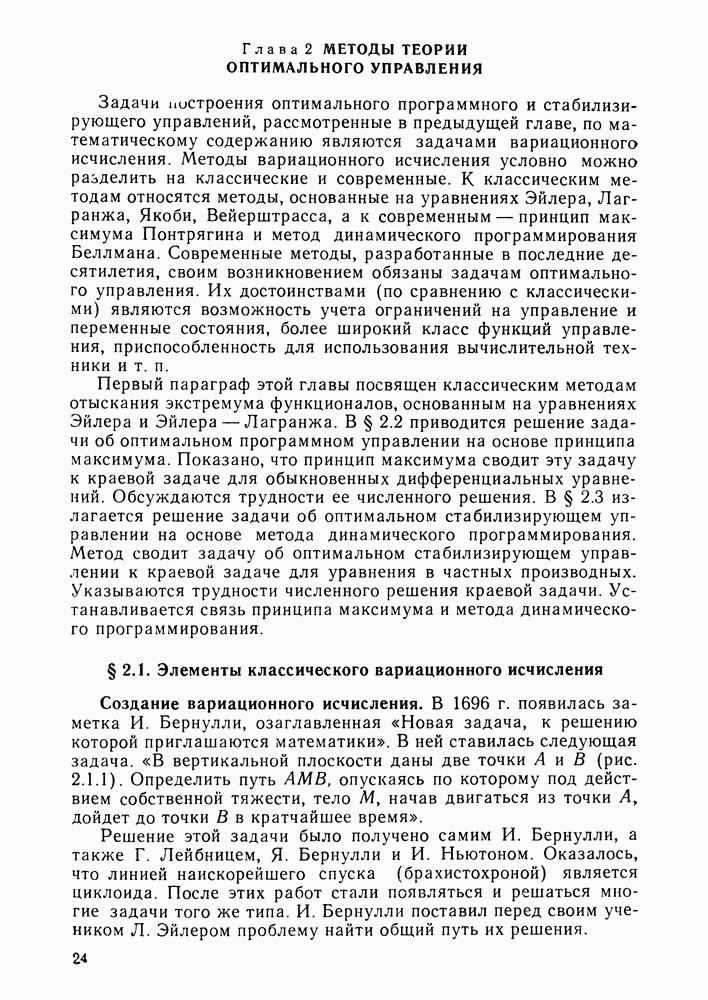 Глава 2 МЕТОДЫ ТЕОРИИ ОПТИМАЛЬНОГО УПРАВЛЕНИЯ

Задачи построения оптимального программного и стабилизирующего управлений, рассмотренные в предыдущей главе, по математическому содержанию являются задачами вариационного исчисления. Методы вариационного исчисления условно можно разделить на классические и современные. К классическим методам относятся методы, основанные на уравнениях Эйлера, Лагранжа, Якоби, Вейерштрасса, а к современным — принцип максимума Понтрягина и метод динамического программирования Беллмана. Современные методы, разработанные в последние десятилетия, своим возникновением обязаны задачам оптимального управления. Их достоинствами (по сравнению с классическими) являются возможность учета ограничений на управление и переменные состояния, более широкий класс функций управления, приспособленность для использования вычислительной техники и т. п.

Первый параграф этой главы посвящен классическим методам отыскания экстремума функционалов, основанным на уравнениях Эйлера и Эйлера — Лагранжа. В § 2.2 приводится решение задачи об оптимальном программном управлении на основе принципа максимума. Показано, что принцип максимума сводит эту задачу к краевой задаче для обыкновенных дифференциальных уравнений. Обсуждаются трудности ее численного решения. В § 2.3 излагается решение задачи об оптимальном стабилизирующем управлении на основе метода динамического программирования. Метод сводит задачу об оптимальном стабилизирующем управлении к краевой задаче для уравнения в частных производных. Указываются трудности численного решения краевой задачи. Устанавливается связь принципа максимума и метода динамического программирования.

§ 2.1. Элементы классического вариационного исчисления

Создание вариационного исчисления. В 1696 г. появилась заметка И. Бернулли, озаглавленная «Новая задача, к решению которой приглашаются математики». В ней ставилась следующая задача. «В вертикальной плоскости даны две точки $A$ и $B$ (рис. 2.1.1). Определить путь $AMB$, опускаясь по которому под действием собственной тяжести, тело $M$, начав двигаться из точки $A$, дойдет до точки $B$ в кратчайшее время».

Решение этой задачи было получено самим И. Бернулли, а также Г. Лейбницем, Я. Бернулли и И. Ньютоном. Оказалось, что линией наискорейшего спуска (брахистохроной) является циклоида. После этих работ стали появляться и решаться многие задачи того же типа. И. Бернулли поставил перед своим учеником Л. Эйлером проблему найти общий путь их решения.

24